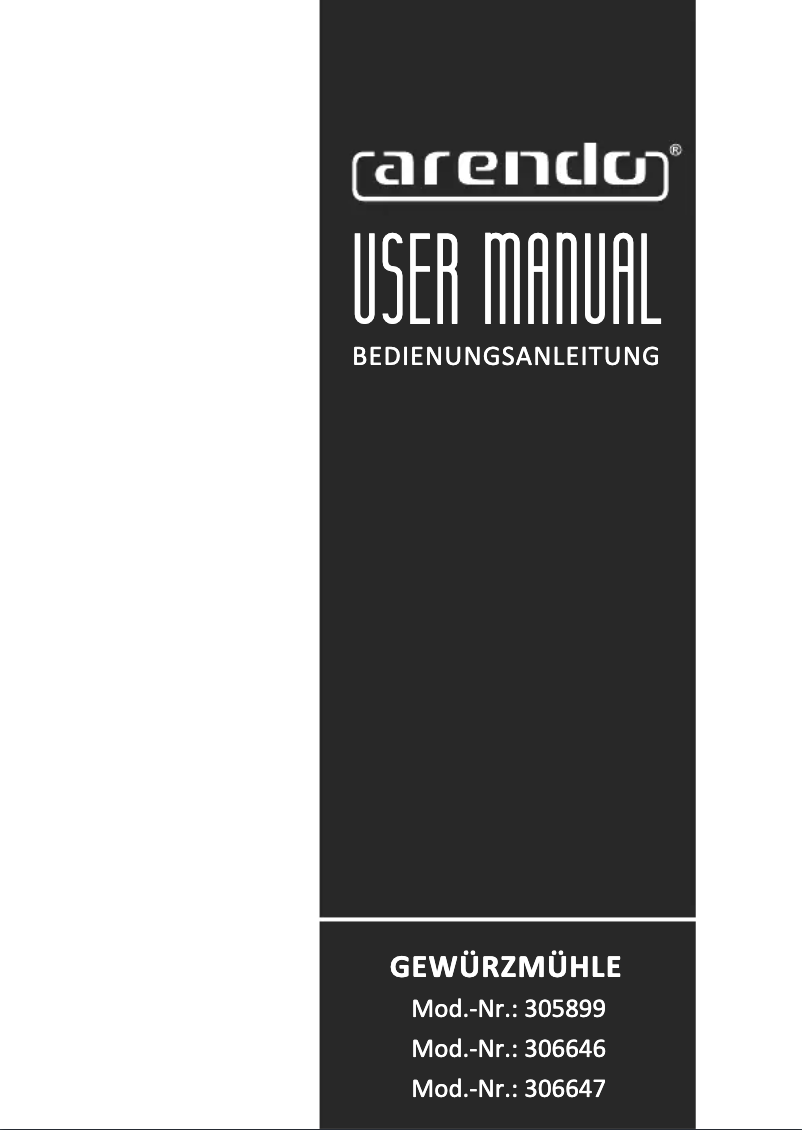 arendo®

USER MANUAL

BEDIENUNGSANLEITUNG

GEWÜRZMÜHLE

Mod.-Nr.: 305899

Mod.-Nr.: 306646

Mod.-Nr.: 306647